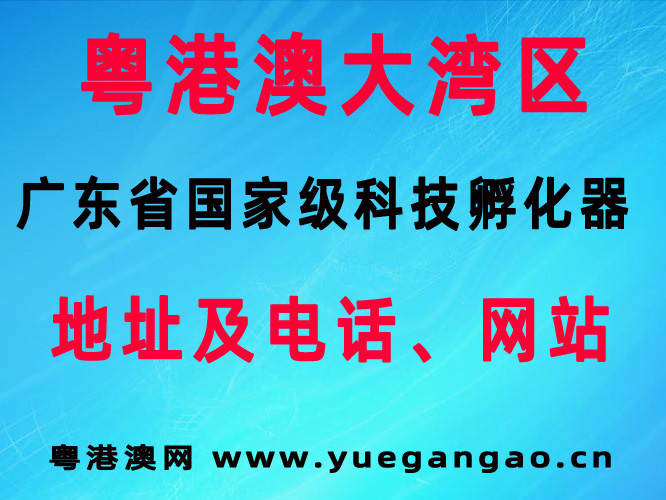 粤港澳大湾区

广东省国家级科技孵化器

地址及电话、网站

粤港澳网 www.yuegangao.cn